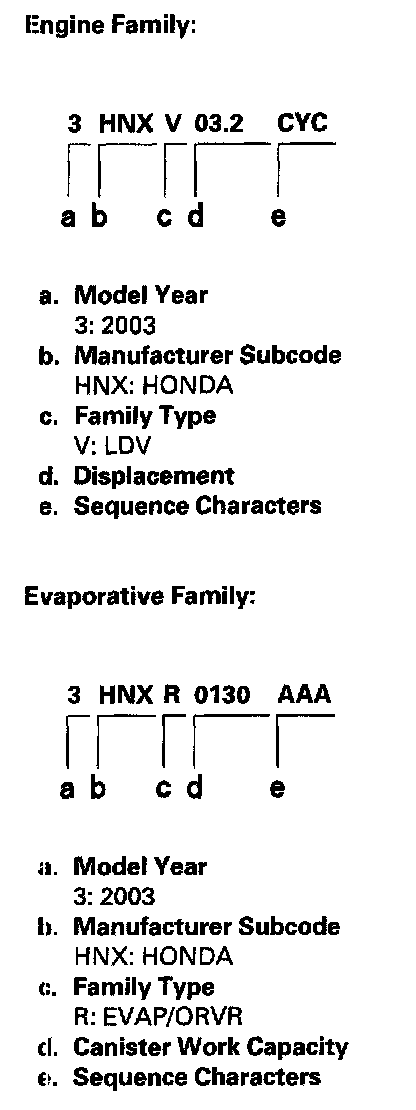 Engine Family:

3 HNX V 03.2 CYC

a b c d e

a. Model Year
3: 2003
b. Manufacturer Subcode
HNX: HONDA
c. Family Type
V: LDV
d. Displacement
e. Sequence Characters

Evaporative Family:

3 HNX R 0130 AAA

a b c d e

a. Model Year
3: 2003
b. Manufacturer Subcode
HNX: HONDA
c. Family Type
R: EVAP/ORVR
d. Canister Work Capacity
e. Sequence Characters